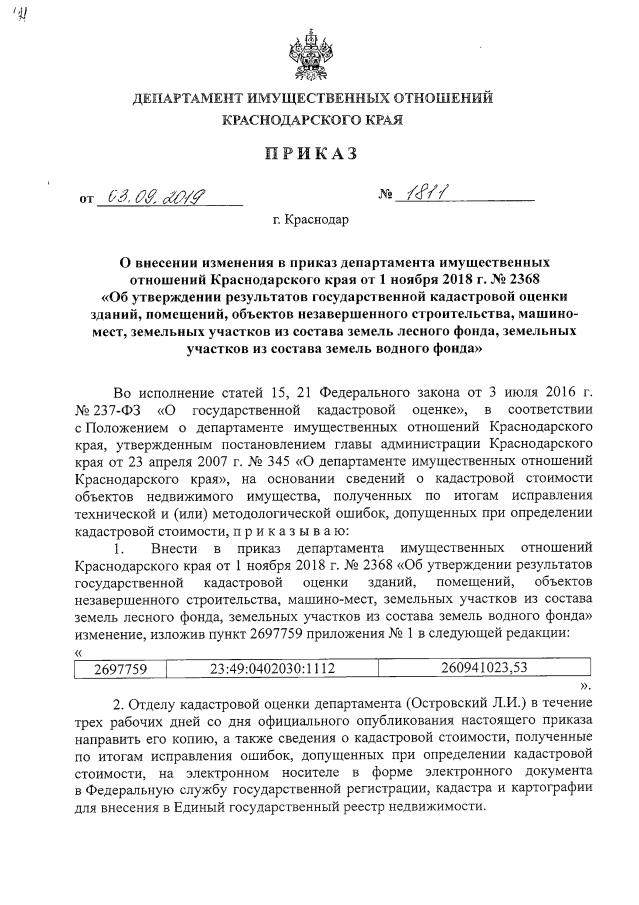 ДЕПАРТАМЕНТ ИМУЩЕСТВЕННЫХ ОТНОШЕНИЙ КРАСНОДАРСКОГО КРАЯ

ПРИКАЗ

от 03.09.2019 № 1811

г. Краснодар

О внесении изменения в приказ департамента имущественных отношений Краснодарского края от 1 ноября 2018 г. № 2368 «Об утверждении результатов государственной кадастровой оценки зданий, помещений, объектов незавершенного строительства, машино-мест, земельных участков из состава земель лесного фонда, земельных участков из состава земель водного фонда»

Во исполнение статей 15, 21 Федерального закона от 3 июля 2016 г. № 237-ФЗ «О государственной кадастровой оценке», в соответствии с Положением о департаменте имущественных отношений Краснодарского края, утвержденным постановлением главы администрации Краснодарского края от 23 апреля 2007 г. № 345 «О департаменте имущественных отношений Краснодарского края», на основании сведений о кадастровой стоимости объектов недвижимого имущества, полученных по итогам исправления технической и (или) методологической ошибок, допущенных при определении кадастровой стоимости, п р и к а з ы в а ю:

1. Внести в приказ департамента имущественных отношений Краснодарского края от 1 ноября 2018 г. № 2368 «Об утверждении результатов государственной кадастровой оценки зданий, помещений, объектов незавершенного строительства, машино-мест, земельных участков из состава земель лесного фонда, земельных участков из состава земель водного фонда» изменение, изложив пункт 2697759 приложения № 1 в следующей редакции:

«

| 2697759 | 23:49:0402030:1112 | 260941023,53 |
|---|---|---|

».

2. Отделу кадастровой оценки департамента (Островский Л.И.) в течение трех рабочих дней со дня официального опубликования настоящего приказа направить его копию, а также сведения о кадастровой стоимости, полученные по итогам исправления ошибок, допущенных при определении кадастровой стоимости, на электронном носителе в форме электронного документа в Федеральную службу государственной регистрации, кадастра и картографии для внесения в Единый государственный реестр недвижимости.